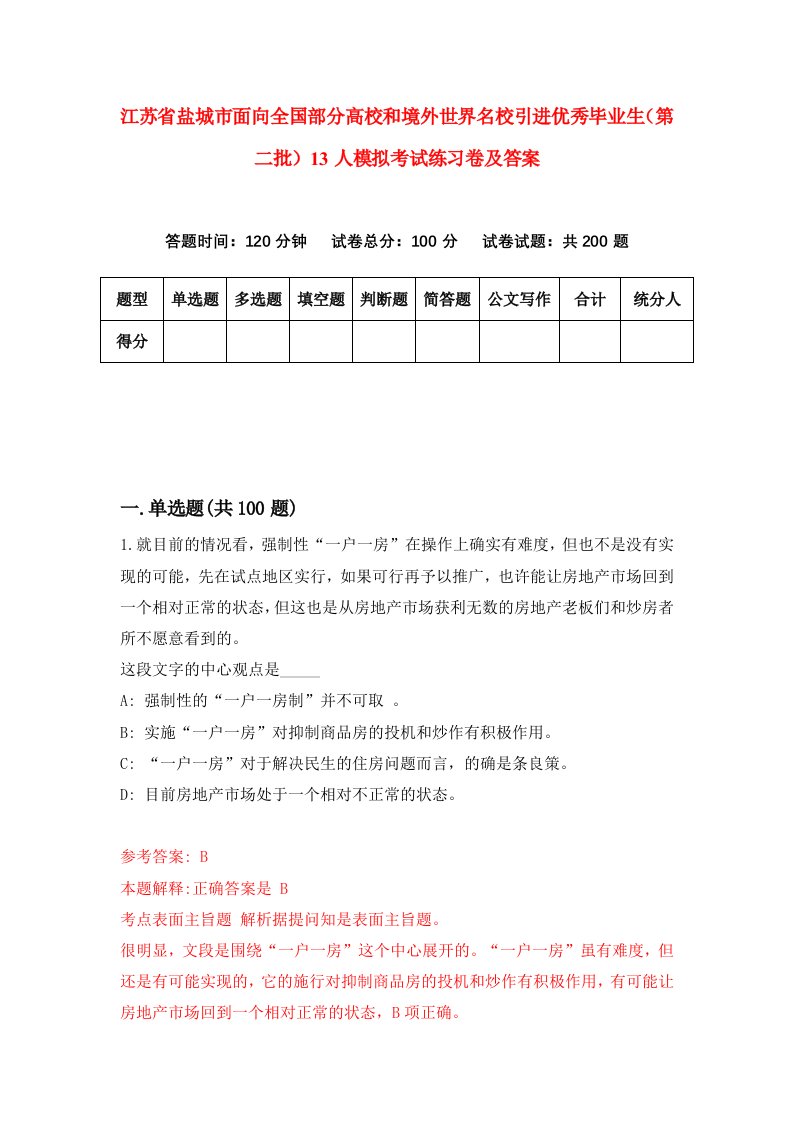 江苏省盐城市面向全国部分高校和境外世界名校引进优秀毕业生（第二批）13人模拟考试练习卷及答案

答题时间：120分钟　试卷总分：100分　试卷试题：共200题

| 题型 | 单选题 | 多选题 | 填空题 | 判断题 | 简答题 | 公文写作 | 合计 | 统分人 |
|---|---|---|---|---|---|---|---|---|
| 得分 | | | | | | | | |

一.单选题(共100题)

1.就目前的情况看，强制性“一户一房”在操作上确实有难度，但也不是没有实现的可能，先在试点地区实行，如果可行再予以推广，也许能让房地产市场回到一个相对正常的状态，但这也是从房地产市场获利无数的房地产老板们和炒房者所不愿意看到的。
这段文字的中心观点是_____
A: 强制性的“一户一房制”并不可取 。
B: 实施“一户一房”对抑制商品房的投机和炒作有积极作用。
C: “一户一房”对于解决民生的住房问题而言，的确是条良策。
D: 目前房地产市场处于一个相对不正常的状态。

参考答案: B
本题解释:正确答案是 B
考点表面主旨题 解析据提问知是表面主旨题。
很明显，文段是围绕“一户一房”这个中心展开的。“一户一房”虽有难度，但还是有可能实现的，它的施行对抑制商品房的投机和炒作有积极作用，有可能让房地产市场回到一个相对正常的状态，B项正确。